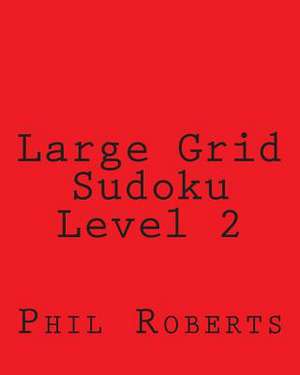 Large Grid Sudoku Level 2

Phil Roberts